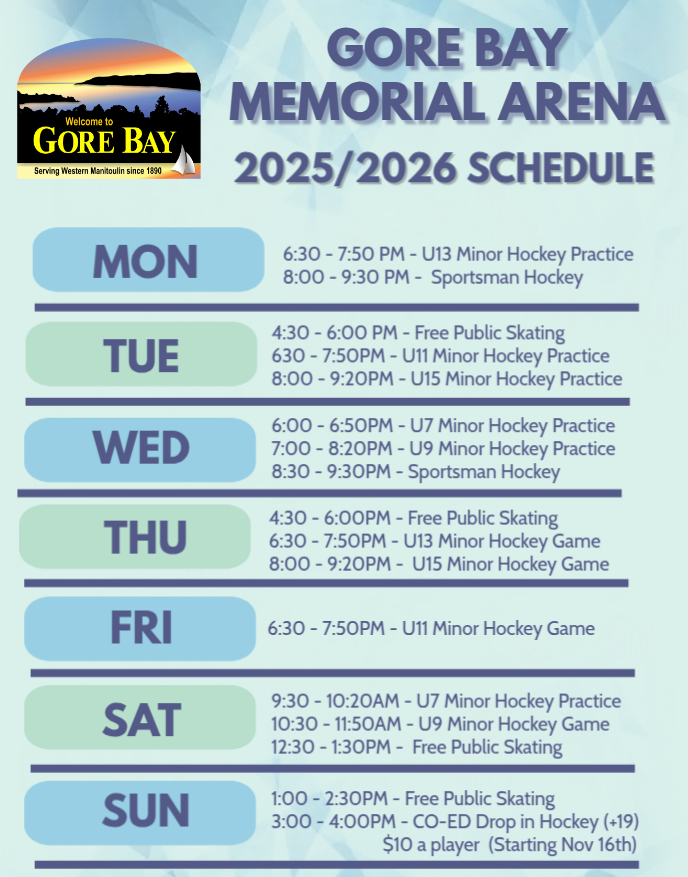 Welcome to
GORE BAY
Serving Western Manitoulin since 1890

GORE BAY
MEMORIAL ARENA
2025/2026 SCHEDULE

MON
6:30 - 7:50 PM - U13 Minor Hockey Practice
8:00 - 9:30 PM - Sportsman Hockey

TUE
4:30 - 6:00 PM - Free Public Skating
630 - 7:50PM - U11 Minor Hockey Practice
8:00 - 9:20PM - U15 Minor Hockey Practice

WED
6:00 - 6:50PM - U7 Minor Hockey Practice
7:00 - 8:20PM - U9 Minor Hockey Practice
8:30 - 9:30PM - Sportsman Hockey

THU
4:30 - 6:00PM - Free Public Skating
6:30 - 7:50PM - U13 Minor Hockey Game
8:00 - 9:20PM - U15 Minor Hockey Game

FRI
6:30 - 7:50PM - U11 Minor Hockey Game

SAT
9:30 - 10:20AM - U7 Minor Hockey Practice
10:30 - 11:50AM - U9 Minor Hockey Game
12:30 - 1:30PM - Free Public Skating

SUN
1:00 - 2:30PM - Free Public Skating
3:00 - 4:00PM - CO-ED Drop in Hockey (+19)
$10 a player (Starting Nov 16th)